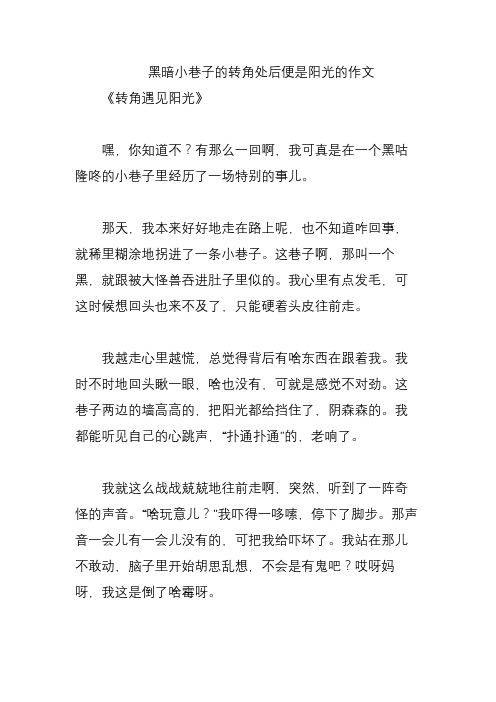 黑暗小巷子的转角处后便是阳光的作文

《转角遇见阳光》

嘿，你知道不？有那么一回啊，我可真是在一个黑咕隆咚的小巷子里经历了一场特别的事儿。

那天，我本来好好地走在路上呢，也不知道咋回事，就稀里糊涂地拐进了一条小巷子。这巷子啊，那叫一个黑，就跟被大怪兽吞进肚子里似的。我心里有点发毛，可这时候想回头也来不及了，只能硬着头皮往前走。

我越走心里越慌，总觉得背后有啥东西在跟着我。我时不时地回头瞅一眼，啥也没有，可就是感觉不对劲。这巷子两边的墙高高的，把阳光都给挡住了，阴森森的。我都能听见自己的心跳声，“扑通扑通”的，老响了。

我就这么战战兢兢地往前走啊，突然，听到了一阵奇怪的声音。“啥玩意儿？”我吓得一哆嗦，停下了脚步。那声音一会儿有一会儿没有的，可把我给吓坏了。我站在那儿不敢动，脑子里开始胡思乱想，不会是有鬼吧？哎呀妈呀，我这是倒了啥霉呀。